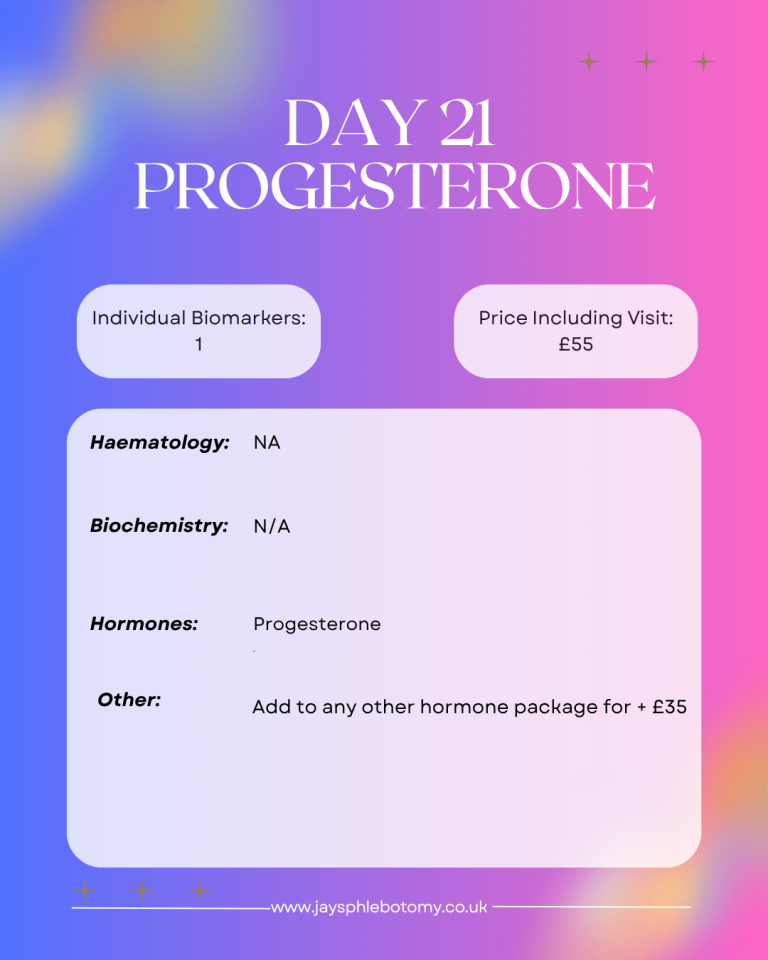 DAY 21
PROGESTERONE

Individual Biomarkers:
1

Price Including Visit:
£55

Haematology: NA

Biochemistry: N/A

Hormones: Progesterone

Other: Add to any other hormone package for + £35

www.jaysphlebotomy.co.uk